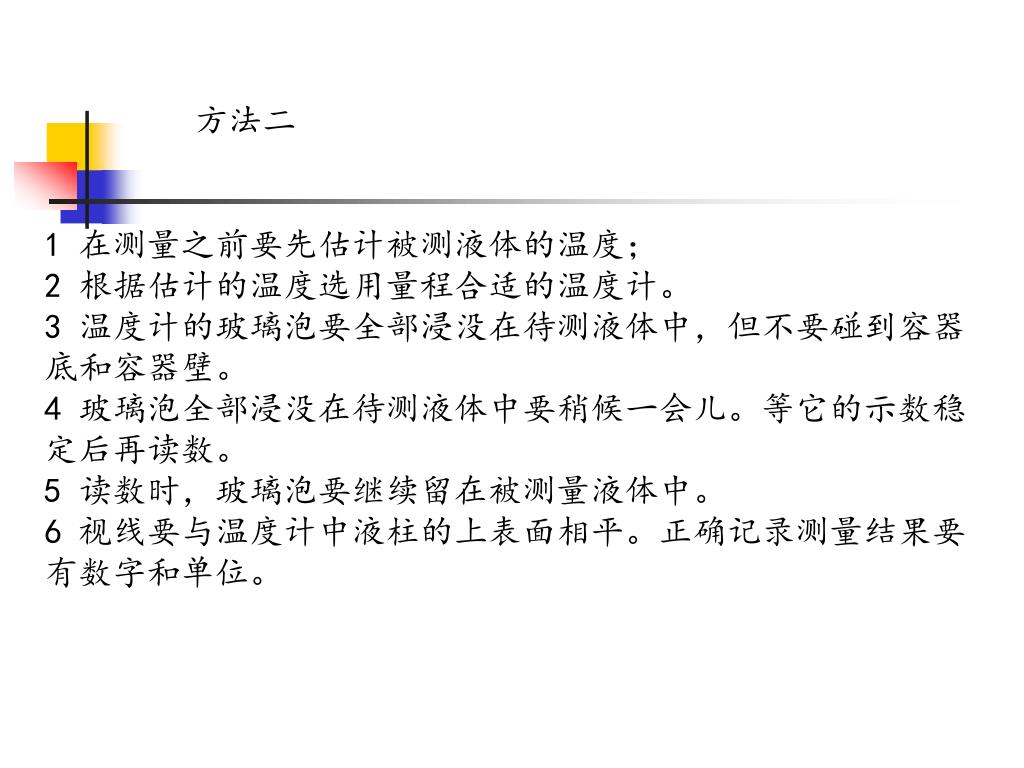 方法二

1 在测量之前要先估计被测液体的温度；
2 根据估计的温度选用量程合适的温度计。
3 温度计的玻璃泡要全部浸没在待测液体中，但不要碰到容器底和容器壁。
4 玻璃泡全部浸没在待测液体中要稍候一会儿。等它的示数稳定后再读数。
5 读数时，玻璃泡要继续留在被测量液体中。
6 视线要与温度计中液柱的上表面相平。正确记录测量结果要有数字和单位。